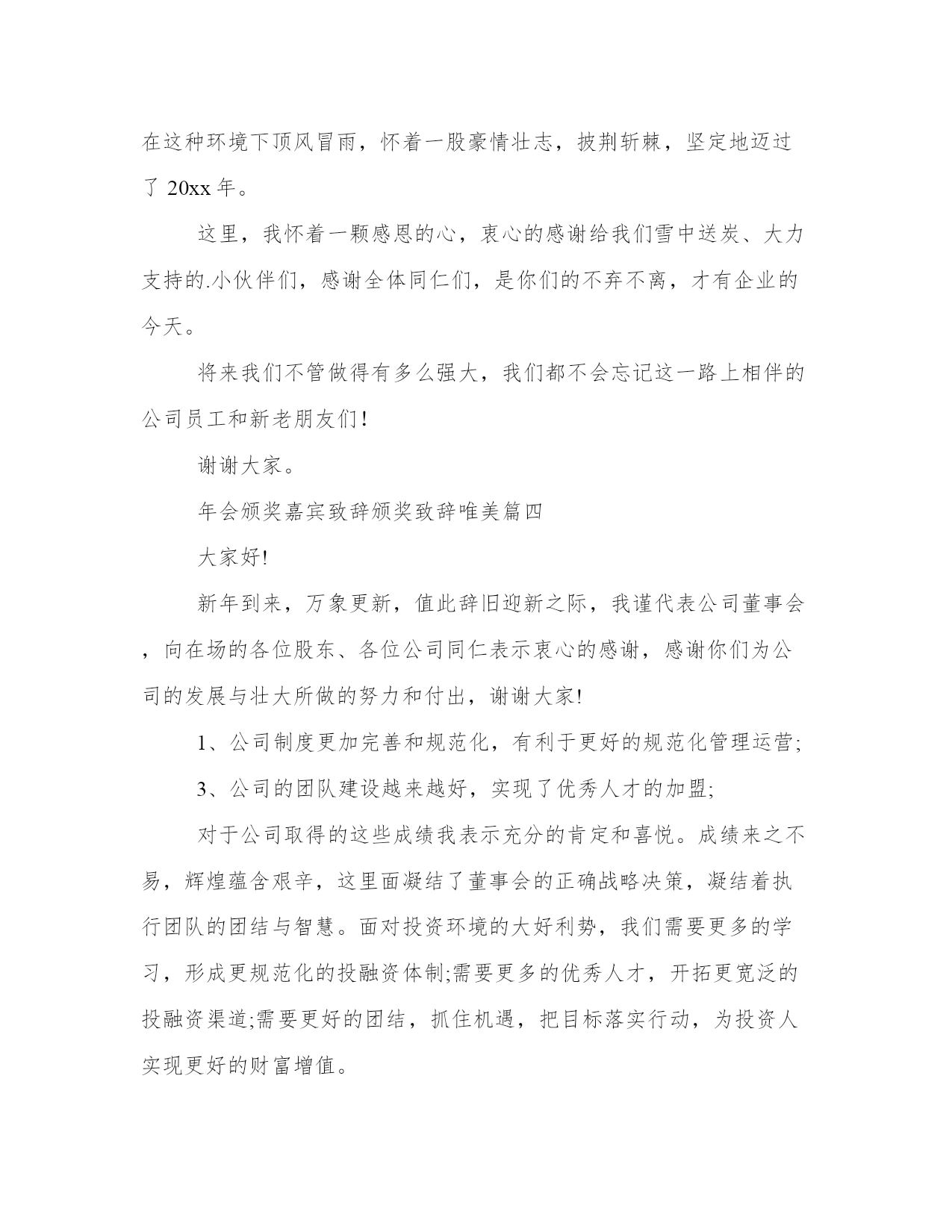 在这种环境下顶风冒雨，怀着一股豪情壮志，披荆斩棘，坚定地迈过了 20xx 年。

这里，我怀着一颗感恩的心，衷心的感谢给我们雪中送炭、大力支持的.小伙伴们，感谢全体同仁们，是你们的不弃不离，才有企业的今天。

将来我们不管做得有多么强大，我们都不会忘记这一路上相伴的公司员工和新老朋友们!

谢谢大家。

年会颁奖嘉宾致辞颁奖致辞唯美篇四

大家好!

新年到来，万象更新，值此辞旧迎新之际，我谨代表公司董事会，向在场的各位股东、各位公司同仁表示衷心的感谢，感谢你们为公司的发展与壮大所做的努力和付出，谢谢大家!

1、公司制度更加完善和规范化，有利于更好的规范化管理运营;

3、公司的团队建设越来越好，实现了优秀人才的加盟;

对于公司取得的这些成绩我表示充分的肯定和喜悦。成绩来之不易，辉煌蕴含艰辛，这里面凝结了董事会的正确战略决策，凝结着执行团队的团结与智慧。面对投资环境的大好利势，我们需要更多的学习，形成更规范化的投融资体制;需要更多的优秀人才，开拓更宽泛的投融资渠道;需要更好的团结，抓住机遇，把目标落实行动，为投资人实现更好的财富增值。